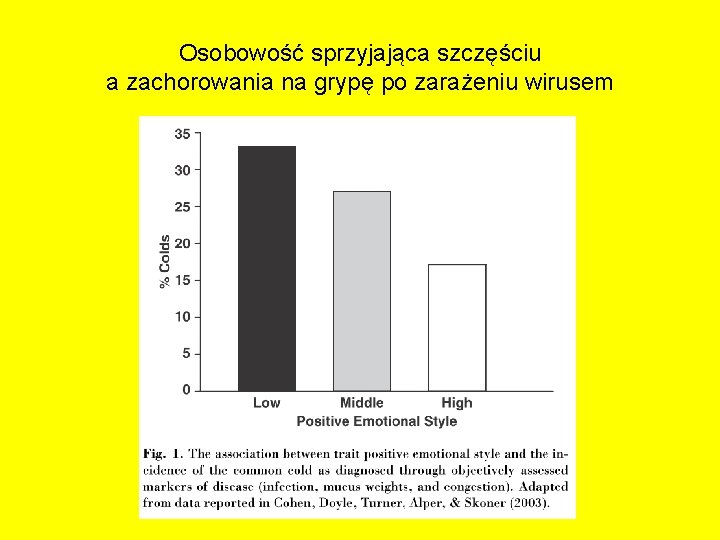 Osobowość sprzyjająca szczęściu
a zachorowania na grypę po zarażeniu wirusem

35
30
25
20
15
10
5
0

% Colds

Low
Middle
High
Positive Emotional Style

Fig. 1. The association between trait positive emotional style and the incidence of the common cold as diagnosed through objectively assessed markers of disease (infection, mucus weights, and congestion). Adapted from data reported in Cohen, Doyle, Turner, Alper, & Skoner (2003).